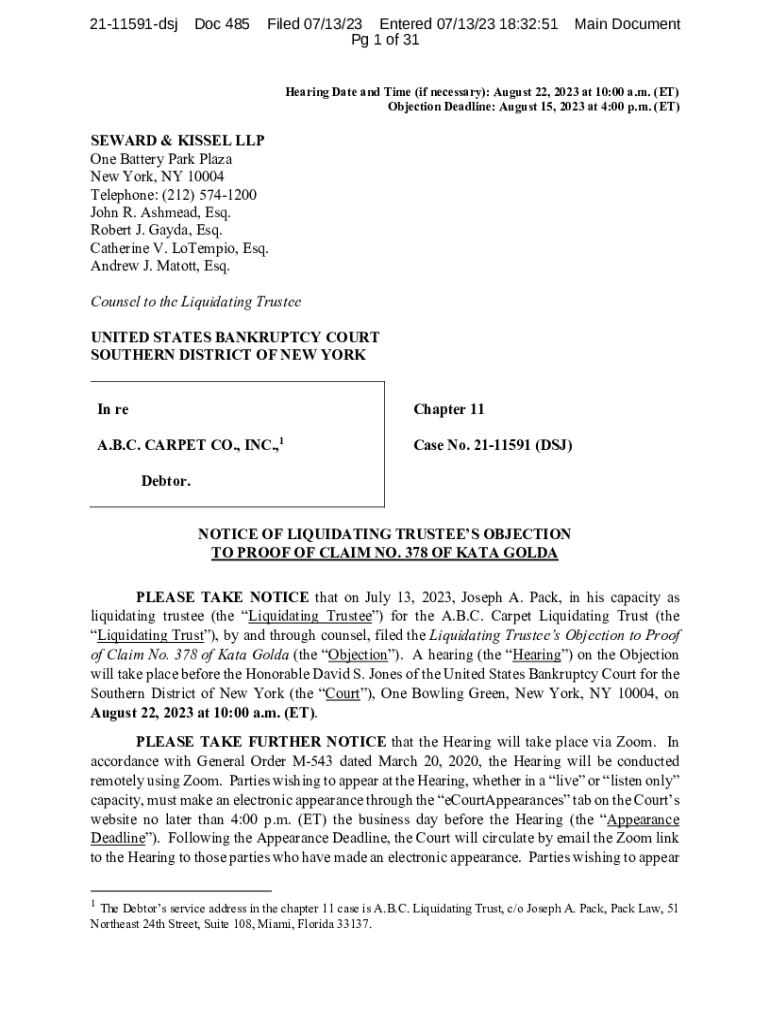 21-11591-dsj Doc 485 Filed 07/13/23 Entered 07/13/23 18:32:51 Main Document
Pg 1 of 31

Hearing Date and Time (if necessary): August 22, 2023 at 10:00 a.m. (ET)
Objection Deadline: August 15, 2023 at 4:00 p.m. (ET)

SEWARD & KISSEL LLP
One Battery Park Plaza
New York, NY 10004
Telephone: (212) 574-1200
John R. Ashmead, Esq.
Robert J. Gayda, Esq.
Catherine V. LoTempio, Esq.
Andrew J. Matott, Esq.

Counsel to the Liquidating Trustee

UNITED STATES BANKRUPTCY COURT
SOUTHERN DISTRICT OF NEW YORK

In re

A.B.C. CARPET CO., INC.,$^1$

Debtor.

Chapter 11

Case No. 21-11591 (DSJ)

NOTICE OF LIQUIDATING TRUSTEE'S OBJECTION
TO PROOF OF CLAIM NO. 378 OF KATA GOLDA

PLEASE TAKE NOTICE that on July 13, 2023, Joseph A. Pack, in his capacity as liquidating trustee (the "Liquidating Trustee") for the A.B.C. Carpet Liquidating Trust (the "Liquidating Trust"), by and through counsel, filed the Liquidating Trustee's Objection to Proof of Claim No. 378 of Kata Golda (the "Objection"). A hearing (the "Hearing") on the Objection will take place before the Honorable David S. Jones of the United States Bankruptcy Court for the Southern District of New York (the "Court"), One Bowling Green, New York, NY 10004, on August 22, 2023 at 10:00 a.m. (ET).

PLEASE TAKE FURTHER NOTICE that the Hearing will take place via Zoom. In accordance with General Order M-543 dated March 20, 2020, the Hearing will be conducted remotely using Zoom. Parties wishing to appear at the Hearing, whether in a "live" or "listen only" capacity, must make an electronic appearance through the "eCourtAppearances" tab on the Court's website no later than 4:00 p.m. (ET) the business day before the Hearing (the "Appearance Deadline"). Following the Appearance Deadline, the Court will circulate by email the Zoom link to the Hearing to those parties who have made an electronic appearance. Parties wishing to appear

$^1$ The Debtor's service address in the chapter 11 case is A.B.C. Liquidating Trust, c/o Joseph A. Pack, Pack Law, 51 Northeast 24th Street, Suite 108, Miami, Florida 33137.